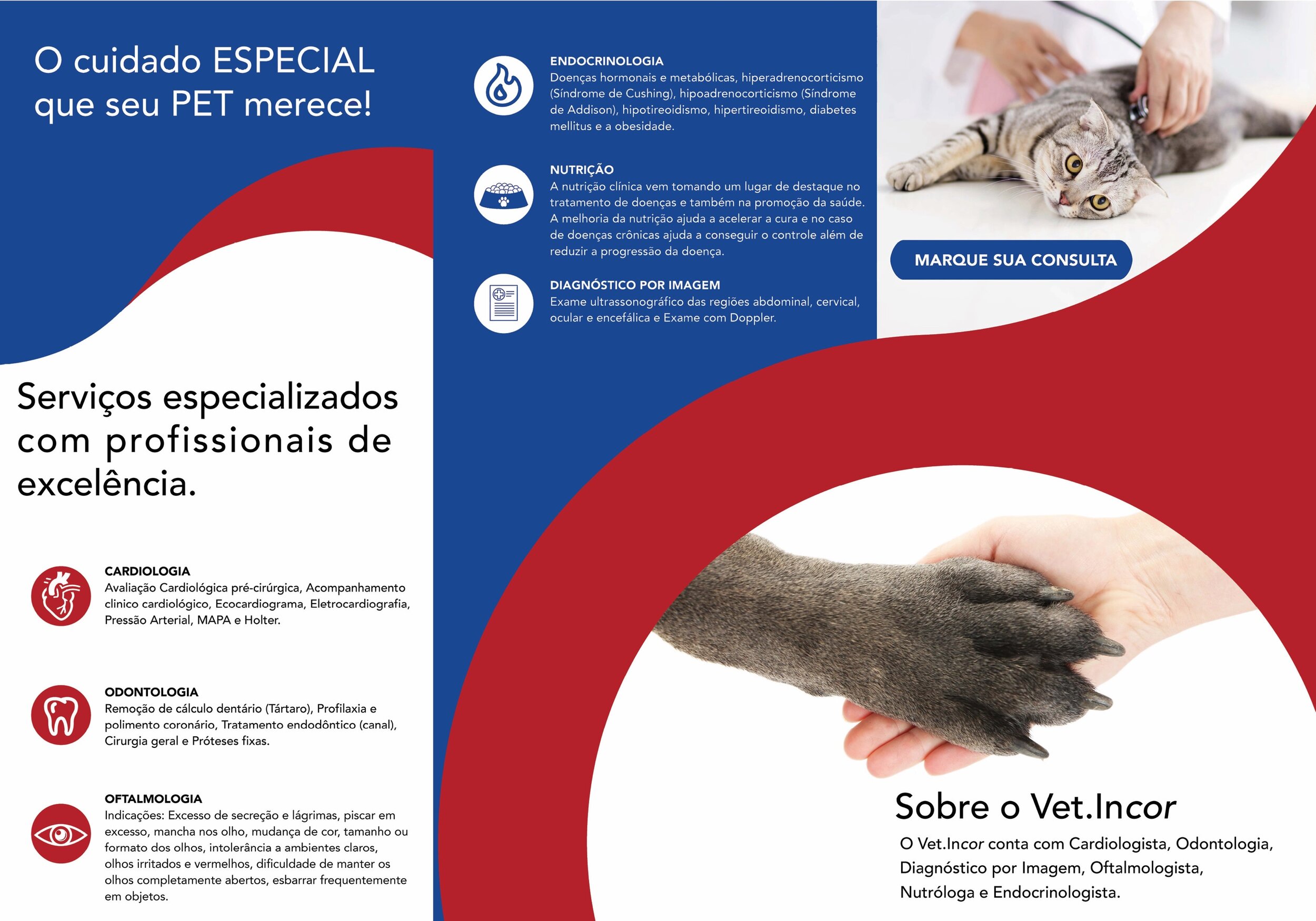 O cuidado ESPECIAL que seu PET merece!

Serviços especializados com profissionais de excelência.

CARDIOLOGIA
Avaliação Cardiológica pré-cirúrgica, Acompanhamento clinico cardiológico, Ecocardiograma, Eletrocardiografia, Pressão Arterial, MAPA e Holter.

ODONTOLOGIA
Remoção de cálculo dentário (Tártaro), Profilaxia e polimento coronário, Tratamento endodôntico (canal), Cirurgia geral e Próteses fixas.

OFTALMOLOGIA
Indicações: Excesso de secreção e lágrimas, piscar em excesso, mancha nos olho, mudança de cor, tamanho ou formato dos olhos, intolerância a ambientes claros, olhos irritados e vermelhos, dificuldade de manter os olhos completamente abertos, esbarrar frequentemente em objetos.

ENDOCRINOLOGIA
Doenças hormonais e metabólicas, hiperadrenocorticismo (Síndrome de Cushing), hipoadrenocorticismo (Síndrome de Addison), hipotireoidismo, hipertireoidismo, diabetes mellitus e a obesidade.

NUTRIÇÃO
A nutrição clínica vem tomando um lugar de destaque no tratamento de doenças e também na promoção da saúde. A melhoria da nutrição ajuda a acelerar a cura e no caso de doenças crônicas ajuda a conseguir o controle além de reduzir a progressão da doença.

DIAGNÓSTICO POR IMAGEM
Exame ultrassonográfico das regiões abdominal, cervical, ocular e encefálica e Exame com Doppler.

MARQUE SUA CONSULTA

Sobre o Vet.Incor
O Vet.Incor conta com Cardiologista, Odontologia, Diagnóstico por Imagem, Oftalmologista, Nutróloga e Endocrinologista.